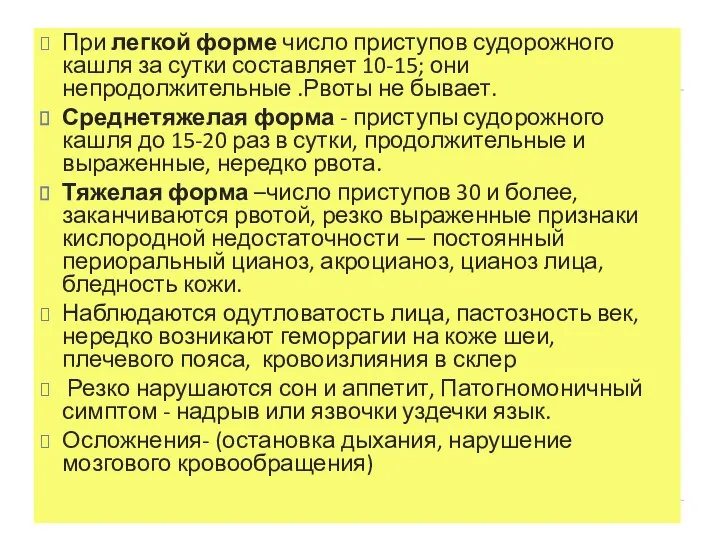 При легкой форме число приступов судорожного кашля за сутки составляет 10-15; они непродолжительные .Рвоты не бывает.

Среднетяжелая форма - приступы судорожного кашля до 15-20 раз в сутки, продолжительные и выраженные, нередко рвота.

Тяжелая форма –число приступов 30 и более, заканчиваются рвотой, резко выраженные признаки кислородной недостаточности — постоянный периоральный цианоз, акроцианоз, цианоз лица, бледность кожи.

Наблюдаются одутловатость лица, пастозность век, нередко возникают геморрагии на коже шеи, плечевого пояса, кровоизлияния в склер

Резко нарушаются сон и аппетит, Патогномоничный симптом - надрыв или язвочки уздечки язык.

Осложнения- (остановка дыхания, нарушение мозгового кровообращения)